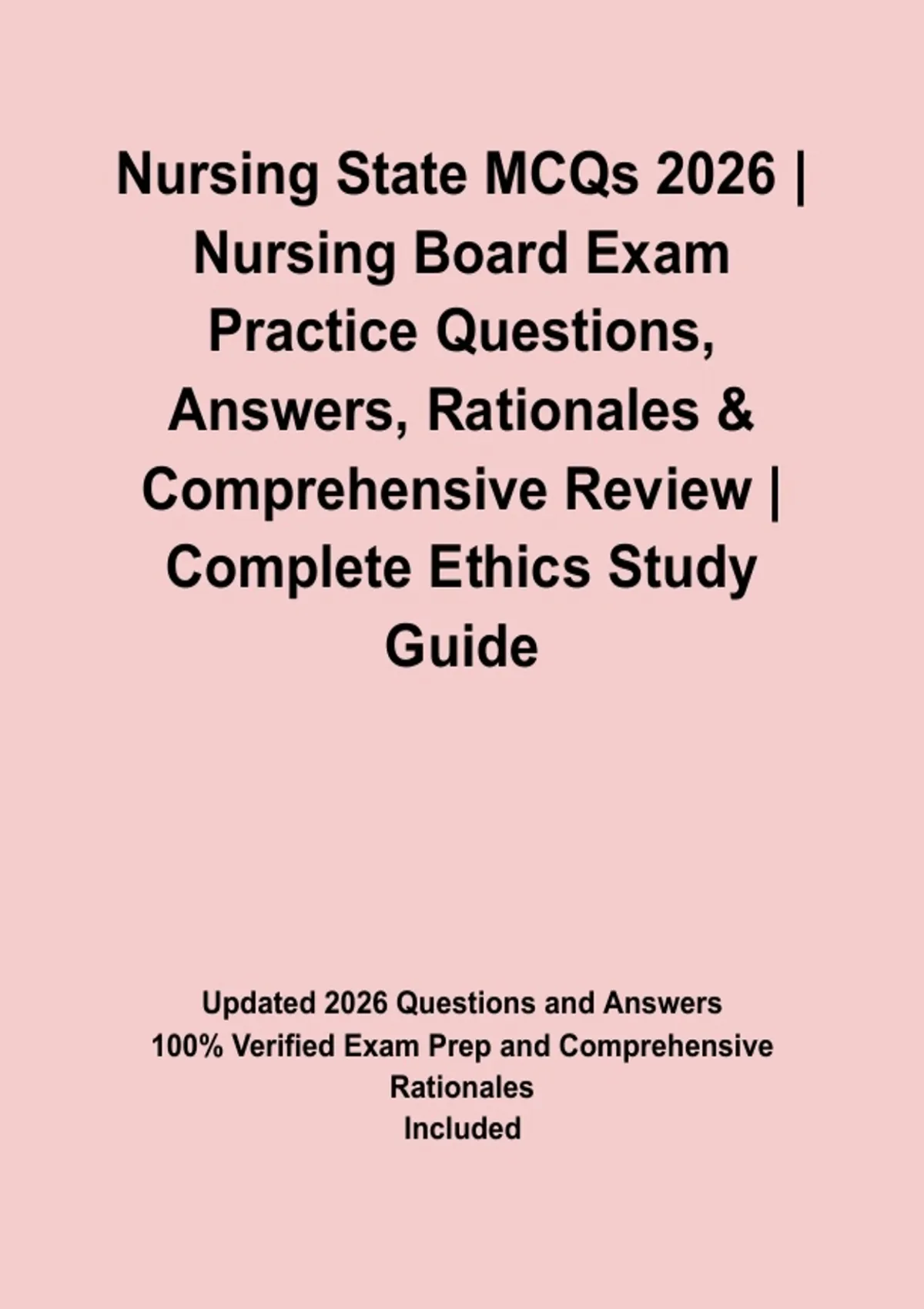 Nursing State MCQs 2026 | Nursing Board Exam Practice Questions, Answers, Rationales & Comprehensive Review | Complete Ethics Study Guide

Updated 2026 Questions and Answers
100% Verified Exam Prep and Comprehensive Rationales
Included